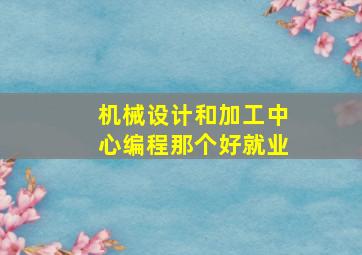 机械设计和加工中心编程那个好就业